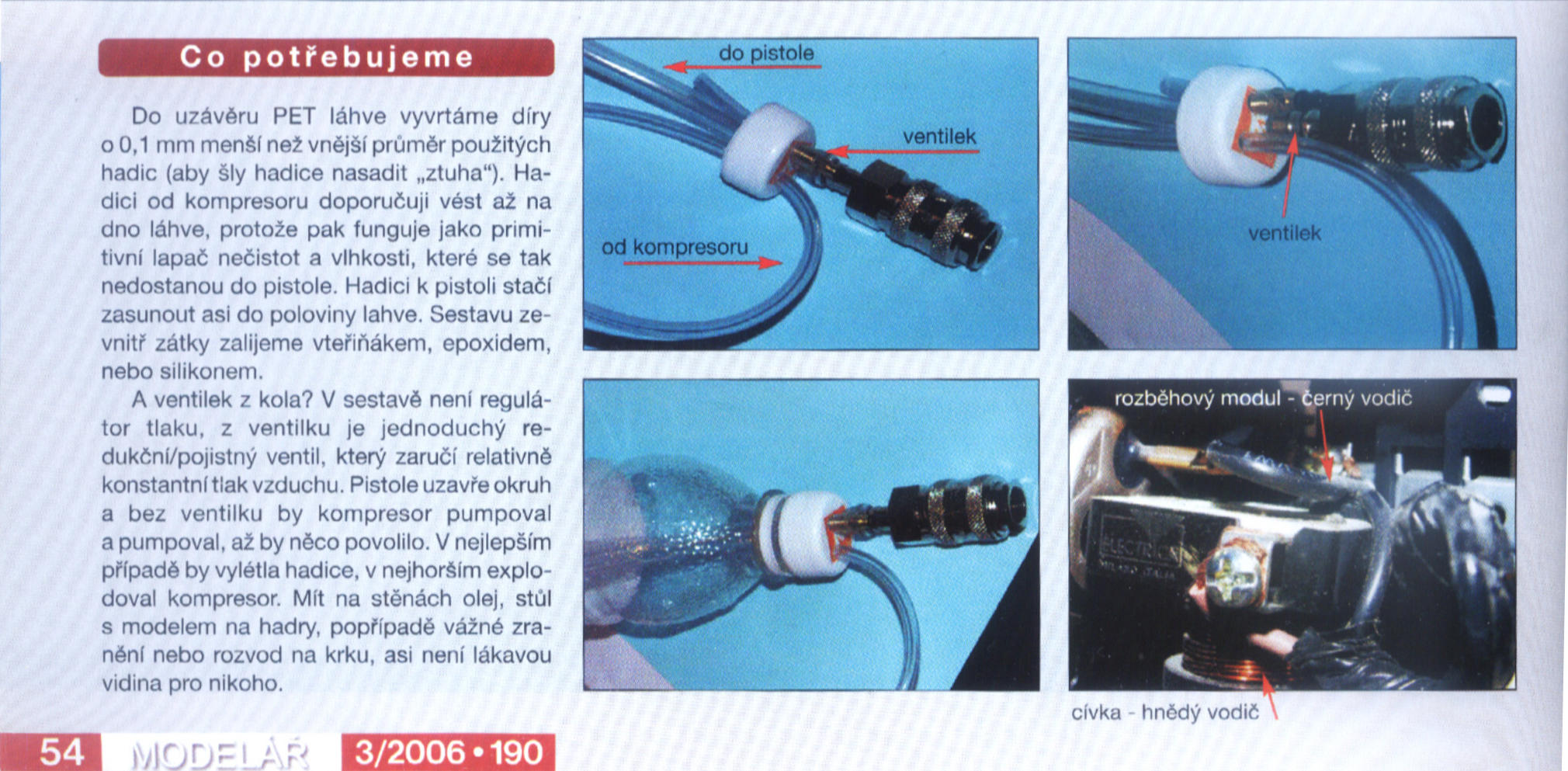 Co potřebujeme

Do uzávěru PET láhve vyvrtáme díry o 0,1 mm menší než vnější průměr použitých hadic (aby šly hadice nasadit „ztuha“). Hadici od kompresoru doporučuji vést až na dno láhve, protože pak funguje jako primitivní lapač nečistot a vlhkosti, které se tak nedostanou do pistole. Hadici k pistoli stačí zasunout asi do poloviny lahve. Sestavu zevnitř zátky zalijeme vteřiňákem, epoxidem, nebo silikonem.

A ventilek z kola? V sestavě není regulátor tlaku, z ventilku je jednoduchý redukční/pojistný ventil, který zaručí relativně konstantní tlak vzduchu. Pistole uzavře okruh a bez ventilku by kompresor pumpoval a pumpoval, až by něco povolilo. V nejlepším případě by vylétla hadice, v nejhorším explodoval kompresor. Mít na stěnách olej, stůl s modelem na hadry, popřípadě vážné zranění nebo rozvod na krku, asi není lákavou vidina pro nikoho.

do pistole

ventilek

od kompresoru

ventilek

rozběhový modul - černý vodič

ELECTRICA

cívka - hnědý vodič

54 MODELÁŘ 3/2006 • 190